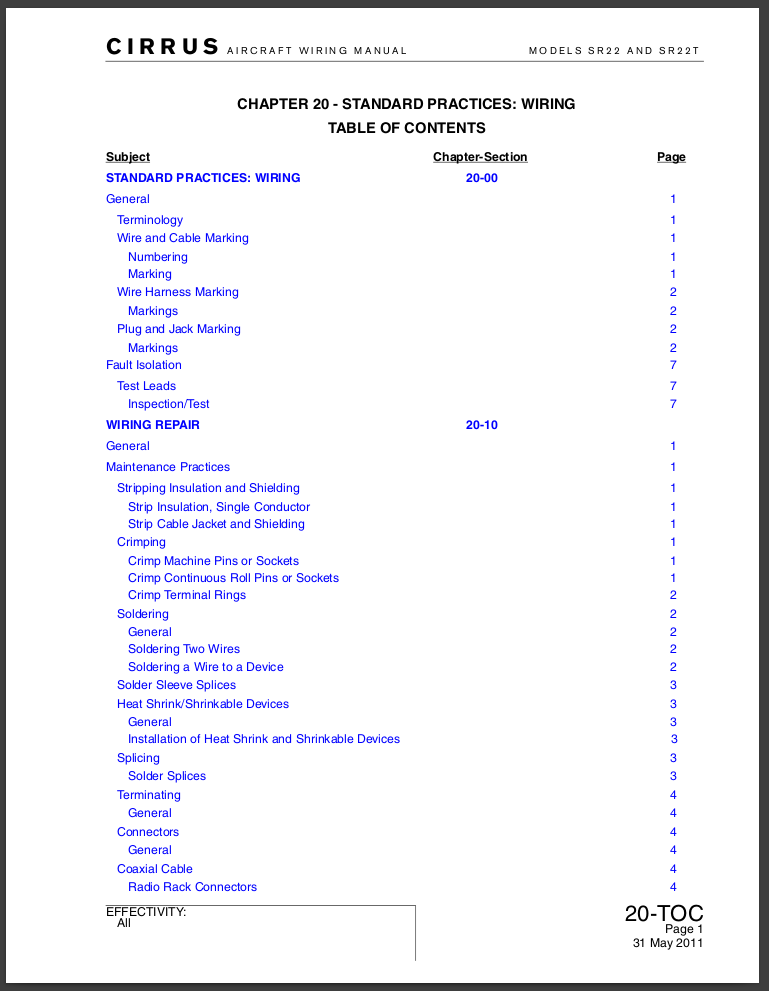 CIRRUS AIRCRAFT WIRING MANUAL MODELS SR22 AND SR22T

CHAPTER 20 - STANDARD PRACTICES: WIRING
TABLE OF CONTENTS

| Subject | Chapter-Section | Page |
|---|---|---|
| STANDARD PRACTICES: WIRING | 20-00 | |
| General | | 1 |
| Terminology | | 1 |
| Wire and Cable Marking | | 1 |
| Numbering | | 1 |
| Marking | | 1 |
| Wire Harness Marking | | 2 |
| Markings | | 2 |
| Plug and Jack Marking | | 2 |
| Markings | | 2 |
| Fault Isolation | | 7 |
| Test Leads | | 7 |
| Inspection/Test | | 7 |
| WIRING REPAIR | 20-10 | |
| General | | 1 |
| Maintenance Practices | | 1 |
| Stripping Insulation and Shielding | | 1 |
| Strip Insulation, Single Conductor | | 1 |
| Strip Cable Jacket and Shielding | | 1 |
| Crimping | | 1 |
| Crimp Machine Pins or Sockets | | 1 |
| Crimp Continuous Roll Pins or Sockets | | 1 |
| Crimp Terminal Rings | | 2 |
| Soldering | | 2 |
| General | | 2 |
| Soldering Two Wires | | 2 |
| Soldering a Wire to a Device | | 2 |
| Solder Sleeve Splices | | 3 |
| Heat Shrink/Shrinkable Devices | | 3 |
| General | | 3 |
| Installation of Heat Shrink and Shrinkable Devices | | 3 |
| Splicing | | 3 |
| Solder Splices | | 3 |
| Terminating | | 4 |
| General | | 4 |
| Connectors | | 4 |
| General | | 4 |
| Coaxial Cable | | 4 |
| Radio Rack Connectors | | 4 |

EFFECTIVITY:
All

20-TOC
Page 1
31 May 2011